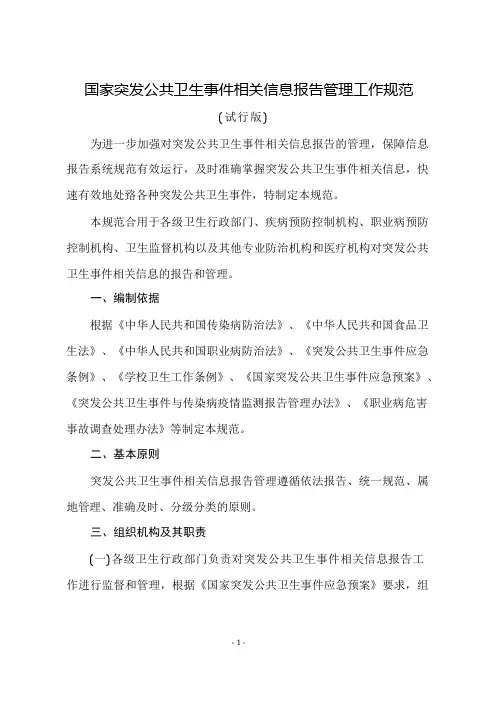 国家突发公共卫生事件相关信息报告管理工作规范

(试行版)

为进一步加强对突发公共卫生事件相关信息报告的管理，保障信息报告系统规范有效运行，及时准确掌握突发公共卫生事件相关信息，快速有效地处臵各种突发公共卫生事件，特制定本规范。

本规范合用于各级卫生行政部门、疾病预防控制机构、职业病预防控制机构、卫生监督机构以及其他专业防治机构和医疗机构对突发公共卫生事件相关信息的报告和管理。

一、编制依据

根据《中华人民共和国传染病防治法》、《中华人民共和国食品卫生法》、《中华人民共和国职业病防治法》、《突发公共卫生事件应急条例》、《学校卫生工作条例》、《国家突发公共卫生事件应急预案》、《突发公共卫生事件与传染病疫情监测报告管理办法》、《职业病危害事故调查处理办法》等制定本规范。

二、基本原则

突发公共卫生事件相关信息报告管理遵循依法报告、统一规范、属地管理、准确及时、分级分类的原则。

三、组织机构及其职责

(一)各级卫生行政部门负责对突发公共卫生事件相关信息报告工作进行监督和管理，根据《国家突发公共卫生事件应急预案》要求，组

- 1 -